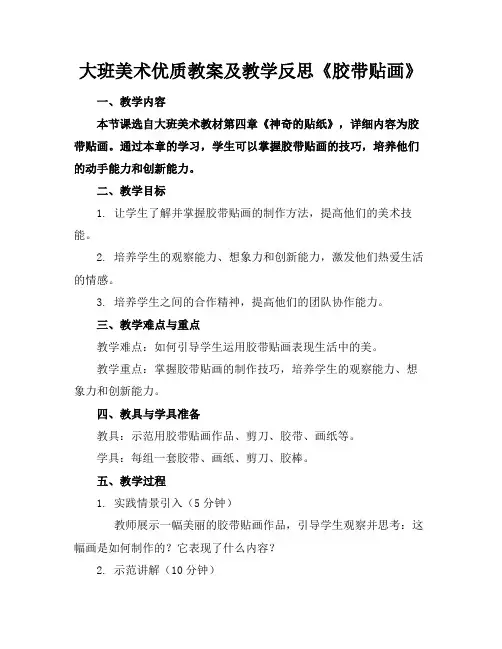 大班美术优质教案及教学反思《胶带贴画》

一、教学内容

本节课选自大班美术教材第四章《神奇的贴纸》，详细内容为胶带贴画。通过本章的学习，学生可以掌握胶带贴画的技巧，培养他们的动手能力和创新能力。

二、教学目标

1. 让学生了解并掌握胶带贴画的制作方法，提高他们的美术技能。

2. 培养学生的观察能力、想象力和创新能力，激发他们热爱生活的情感。

3. 培养学生之间的合作精神，提高他们的团队协作能力。

三、教学难点与重点

教学难点：如何引导学生运用胶带贴画表现生活中的美。

教学重点：掌握胶带贴画的制作技巧，培养学生的观察能力、想象力和创新能力。

四、教具与学具准备

教具：示范用胶带贴画作品、剪刀、胶带、画纸等。

学具：每组一套胶带、画纸、剪刀、胶棒。

五、教学过程

1. 实践情景引入（5 分钟）

教师展示一幅美丽的胶带贴画作品，引导学生观察并思考：这幅画是如何制作的？它表现了什么内容？

2. 示范讲解（10 分钟）